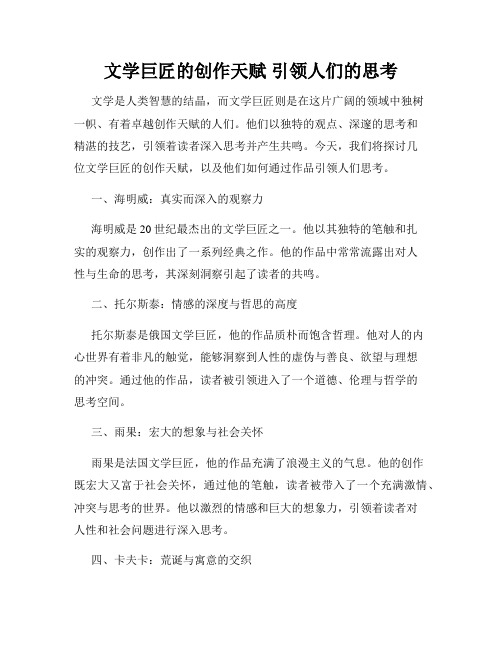 文学巨匠的创作天赋 引领人们的思考

文学是人类智慧的结晶，而文学巨匠则是在这片广阔的领域中独树一帜、有着卓越创作天赋的人们。他们以独特的观点、深邃的思考和精湛的技艺，引领着读者深入思考并产生共鸣。今天，我们将探讨几位文学巨匠的创作天赋，以及他们如何通过作品引领人们思考。

一、海明威：真实而深入的观察力

海明威是20世纪最杰出的文学巨匠之一。他以其独特的笔触和扎实的观察力，创作出了一系列经典之作。他的作品中常常流露出对人性与生命的思考，其深刻洞察引起了读者的共鸣。

二、托尔斯泰：情感的深度与哲思的高度

托尔斯泰是俄国文学巨匠，他的作品质朴而饱含哲理。他对人的内心世界有着非凡的触觉，能够洞察到人性的虚伪与善良、欲望与理想的冲突。通过他的作品，读者被引领进入了一个道德、伦理与哲学的思考空间。

三、雨果：宏大的想象与社会关怀

雨果是法国文学巨匠，他的作品充满了浪漫主义的气息。他的创作既宏大又富于社会关怀，通过他的笔触，读者被带入了一个充满激情、冲突与思考的世界。他以激烈的情感和巨大的想象力，引领着读者对人性和社会问题进行深入思考。

四、卡夫卡：荒诞与寓意的交织